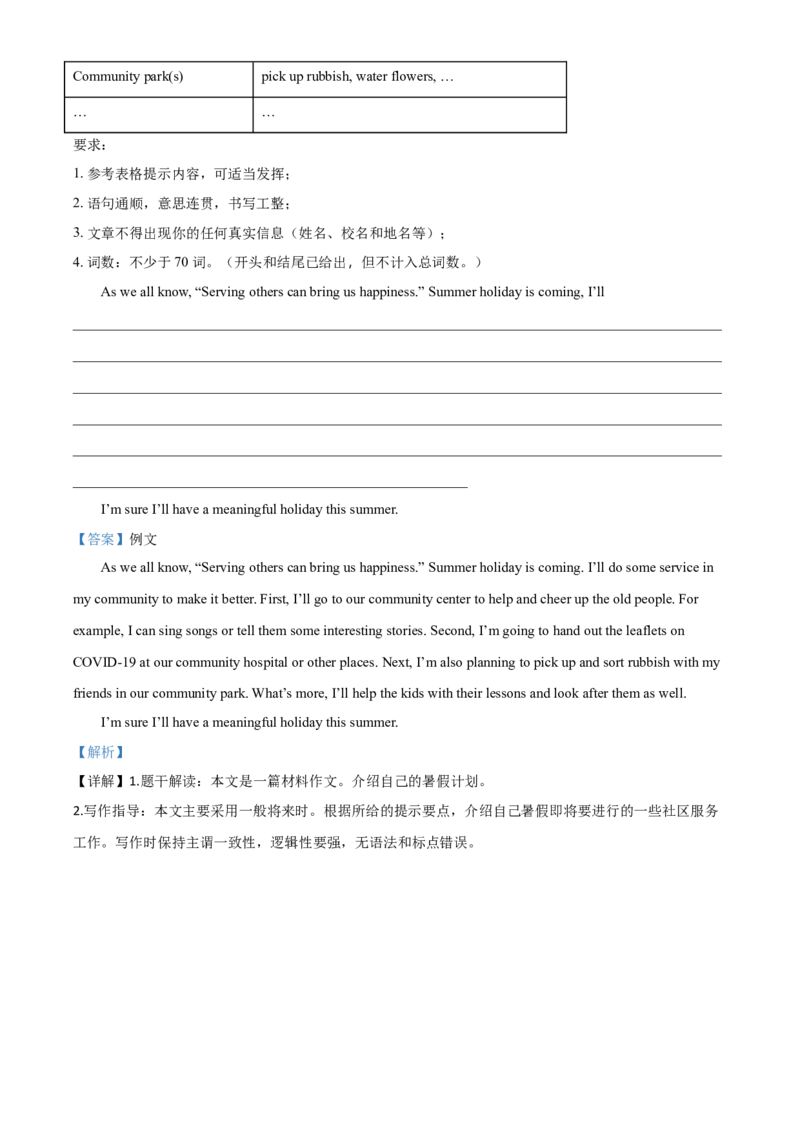 | Community park(s) | pick up rubbish, water flowers, … |
|---|---|
| … | … |

要求：
1. 参考表格提示内容，可适当发挥；
2. 语句通顺，意思连贯，书写工整；
3. 文章不得出现你的任何真实信息（姓名、校名和地名等）；
4. 词数：不少于 70 词。（开头和结尾已给出，但不计入总词数。）

As we all know, “Serving others can bring us happiness.” Summer holiday is coming, I’ll

I’m sure I’ll have a meaningful holiday this summer.

【答案】例文

As we all know, “Serving others can bring us happiness.” Summer holiday is coming. I’ll do some service in my community to make it better. First, I’ll go to our community center to help and cheer up the old people. For example, I can sing songs or tell them some interesting stories. Second, I’m going to hand out the leaflets on COVID-19 at our community hospital or other places. Next, I’m also planning to pick up and sort rubbish with my friends in our community park. What’s more, I’ll help the kids with their lessons and look after them as well.

I’m sure I’ll have a meaningful holiday this summer.

【解析】

【详解】1.题干解读：本文是一篇材料作文。介绍自己的暑假计划。

2.写作指导：本文主要采用一般将来时。根据所给的提示要点，介绍自己暑假即将要进行的一些社区服务工作。写作时保持主谓一致性，逻辑性要强，无语法和标点错误。